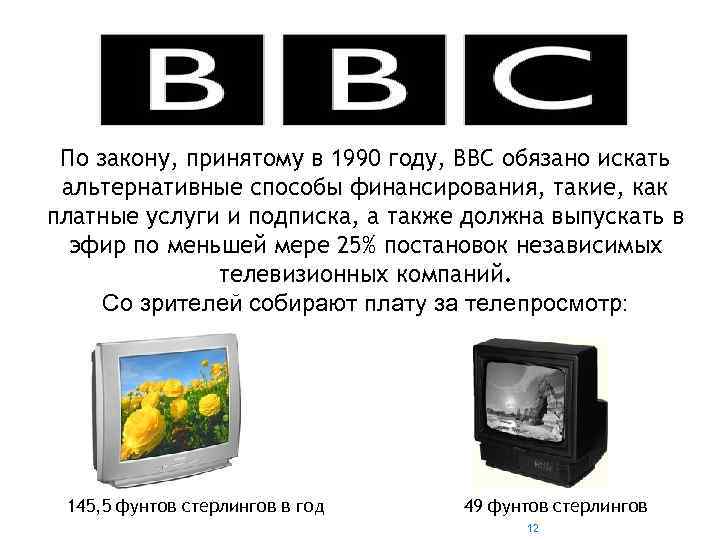 BBC

По закону, принятому в 1990 году, BBC обязано искать альтернативные способы финансирования, такие, как платные услуги и подписка, а также должна выпускать в эфир по меньшей мере 25% постановок независимых телевизионных компаний.
Со зрителей собирают плату за телепросмотр:

145,5 фунтов стерлингов в год

49 фунтов стерлингов

12